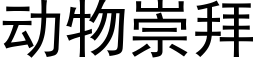 动物崇拜